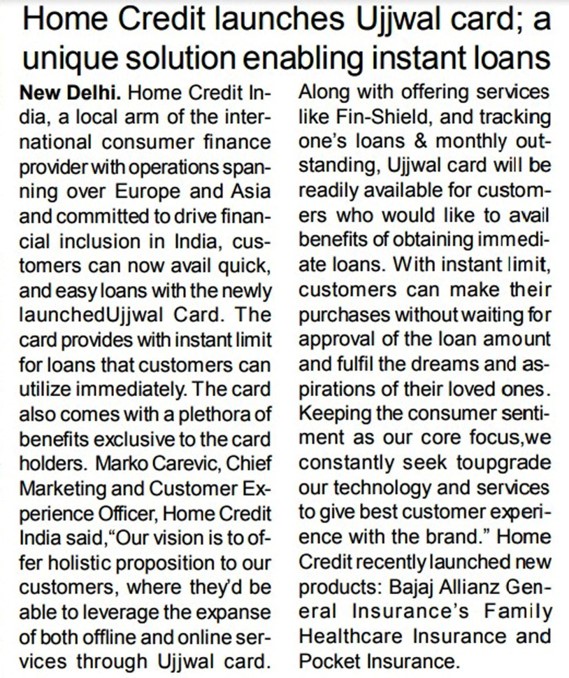 Home Credit launches Ujjwal card; a unique solution enabling instant loans

New Delhi. Home Credit India, a local arm of the international consumer finance provider with operations spanning over Europe and Asia and committed to drive financial inclusion in India, customers can now avail quick, and easy loans with the newly launchedUjjwal Card. The card provides with instant limit for loans that customers can utilize immediately. The card also comes with a plethora of benefits exclusive to the card holders. Marko Carevic, Chief Marketing and Customer Experience Officer, Home Credit India said,"Our vision is to offer holistic proposition to our customers, where they'd be able to leverage the expanse of both offline and online services through Ujjwal card. Along with offering services like Fin-Shield, and tracking one's loans & monthly outstanding, Ujjwal card will be readily available for customers who would like to avail benefits of obtaining immediate loans. With instant limit, customers can make their purchases without waiting for approval of the loan amount and fulfil the dreams and aspirations of their loved ones. Keeping the consumer sentiment as our core focus,we constantly seek toupgrade our technology and services to give best customer experience with the brand." Home Credit recently launched new products: Bajaj Allianz General Insurance's Family Healthcare Insurance and Pocket Insurance.